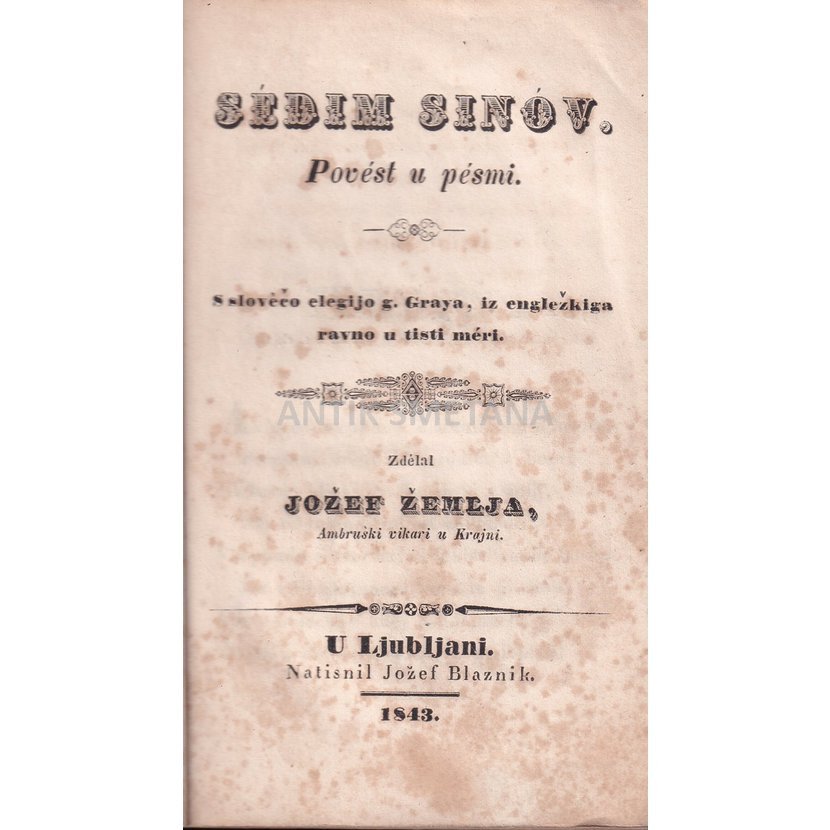 SÉDIM SINÓV.
Povést u pésmi.

S slovéčo elegijo g. Graya, iz engležkiga ravno u tisti méri.

ANTIK SMETANA

Zdélal
JOŽEF ŽEMLJA,
Ambruški vikari u Krajni.

U Ljubljani.
Natisnil Jožef Blaznik.
1843.